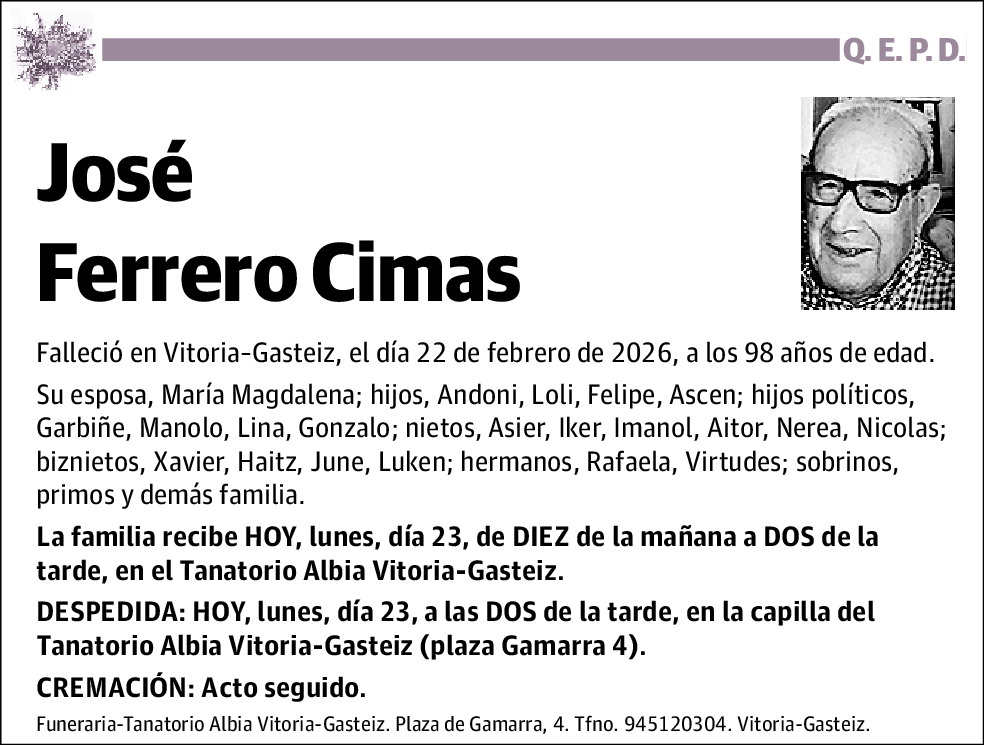 Q. E. P. D.

José
Ferrero Cimas

Falleció en Vitoria-Gasteiz, el día 22 de febrero de 2026, a los 98 años de edad.

Su esposa, María Magdalena; hijos, Andoni, Loli, Felipe, Ascen; hijos políticos, Garbiñe, Manolo, Lina, Gonzalo; nietos, Asier, Iker, Imanol, Aitor, Nerea, Nicolas; biznietos, Xavier, Haitz, June, Luken; hermanos, Rafaela, Virtudes; sobrinos, primos y demás familia.

La familia recibe HOY, lunes, día 23, de DIEZ de la mañana a DOS de la tarde, en el Tanatorio Albia Vitoria-Gasteiz.

DESPEDIDA: HOY, lunes, día 23, a las DOS de la tarde, en la capilla del Tanatorio Albia Vitoria-Gasteiz (plaza Gamarra 4).

CREMACIÓN: Acto seguido.

Funeraria-Tanatorio Albia Vitoria-Gasteiz. Plaza de Gamarra, 4. Tfno. 945120304. Vitoria-Gasteiz.